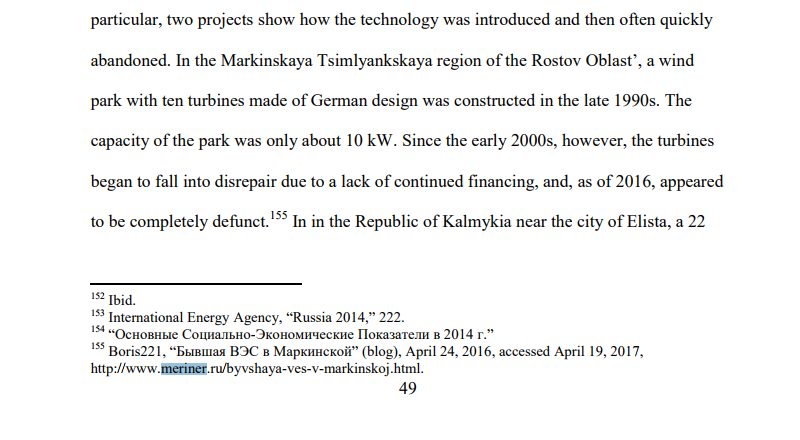 particular, two projects show how the technology was introduced and then often quickly abandoned. In the Markinskaya Tsimlyankskaya region of the Rostov Oblast’, a wind park with ten turbines made of German design was constructed in the late 1990s. The capacity of the park was only about 10 kW. Since the early 2000s, however, the turbines began to fall into disrepair due to a lack of continued financing, and, as of 2016, appeared to be completely defunct.$^{155}$ In in the Republic of Kalmykia near the city of Elista, a 22

$^{152}$ Ibid.
$^{153}$ International Energy Agency, “Russia 2014,” 222.
$^{154}$ “Основные Социально-Экономические Показатели в 2014 г.”
$^{155}$ Boris221, “Бывшая ВЭС в Маркинской” (blog), April 24, 2016, accessed April 19, 2017, http://www.meriner.ru/byvshaya-ves-v-markinskoj.html.

49